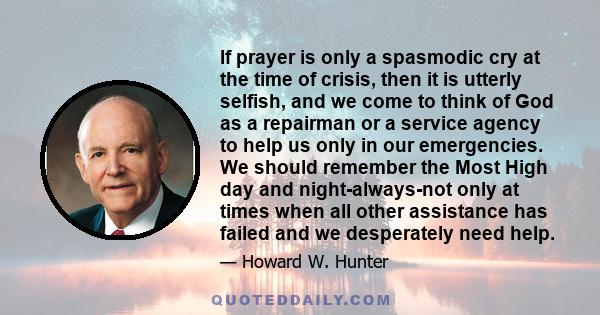 If prayer is only a spasmodic cry at the time of crisis, then it is utterly selfish, and we come to think of God as a repairman or a service agency to help us only in our emergencies. We should remember the Most High day and night-always-not only at times when all other assistance has failed and we desperately need help.

— Howard W. Hunter

QUOTEDDAILY.COM